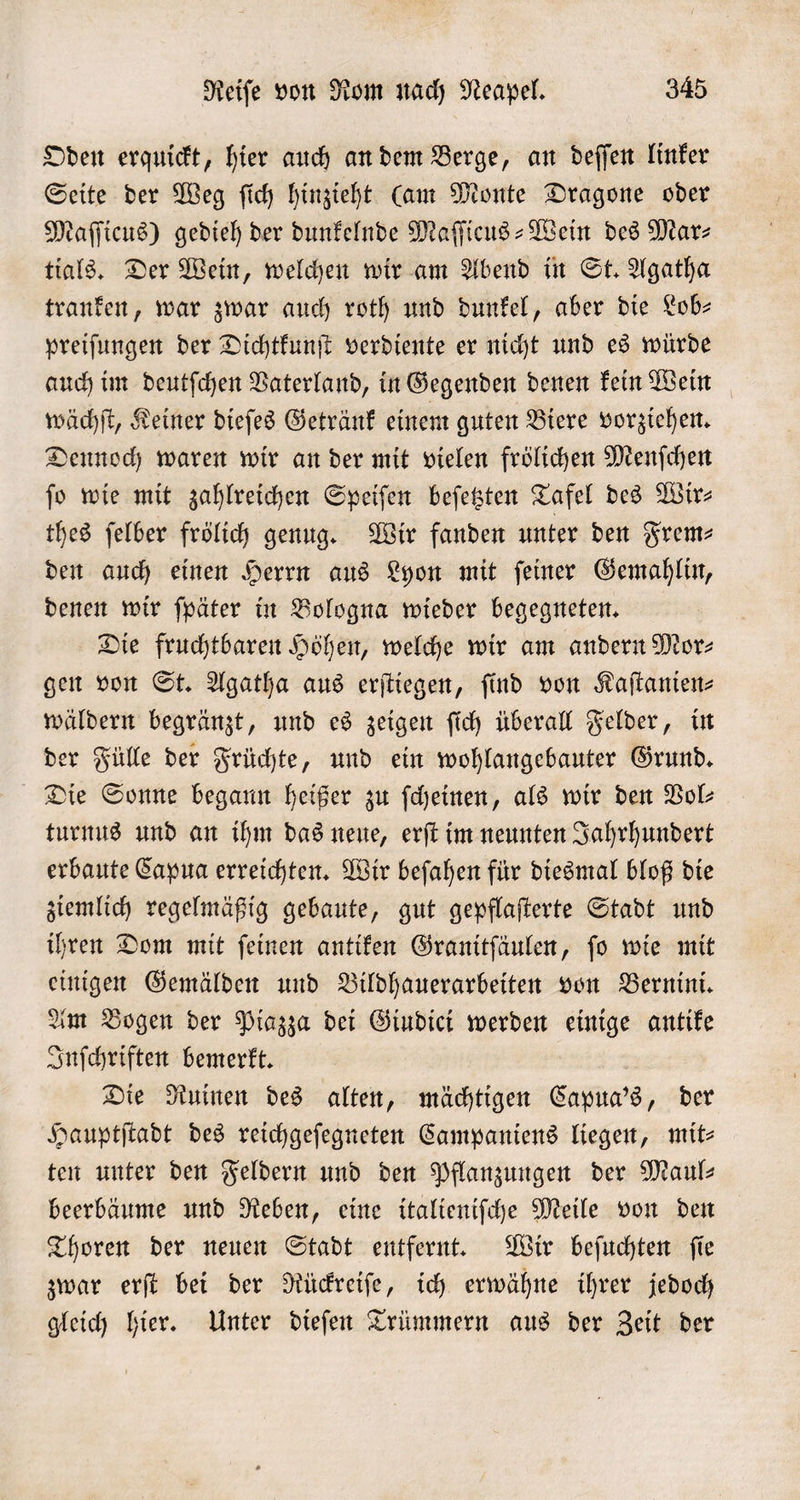 Reiſe von Rom nach Neapel. 345

Oden erquickt, hier auch an dem Berge, an deſſen linker Seite der Weg ſich hinzieht (am Monte Dragone oder Maſſicus) gedieh der dunkelnde Maſſicus-Wein des Martials. Der Wein, welchen wir am Abend in St. Agatha tranken, war zwar auch roth und dunkel, aber die Lobpreiſungen der Dichtkunſt verdiente er nicht und es würde auch im deutſchen Vaterland, in Gegenden denen kein Wein wächſt, Keiner dieſes Getränk einem guten Biere vorziehen. Dennoch waren wir an der mit vielen frölichen Menſchen ſo wie mit zahlreichen Speiſen beſetzten Tafel des Wirthes ſelber frölich genug. Wir fanden unter den Fremden auch einen Herrn aus Lyon mit ſeiner Gemahlin, denen wir ſpäter in Bologna wieder begegneten.

Die fruchtbaren Höhen, welche wir am andern Morgen von St. Agatha aus erſtiegen, ſind von Kaſtanienwäldern begränzt, und es zeigen ſich überall Felder, in der Fülle der Früchte, und ein wohlangebauter Grund. Die Sonne begann heißer zu ſcheinen, als wir den Volturnus und an ihm das neue, erſt im neunten Jahrhundert erbaute Capua erreichten. Wir beſahen für diesmal bloß die ziemlich regelmäßig gebaute, gut gepflaſterte Stadt und ihren Dom mit ſeinen antiken Granitſäulen, ſo wie mit einigen Gemälden und Bildhauerarbeiten von Bernini. Am Bogen der Piazza dei Giudici werden einige antike Inſchriften bemerkt.

Die Ruinen des alten, mächtigen Capua's, der Hauptſtadt des reichgeſegneten Campaniens liegen, mitten unter den Feldern und den Pflanzungen der Maulbeerbäume und Reben, eine italieniſche Meile von den Thoren der neuen Stadt entfernt. Wir beſuchten ſie zwar erſt bei der Rückreiſe, ich erwähne ihrer jedoch gleich hier. Unter dieſen Trümmern aus der Zeit der